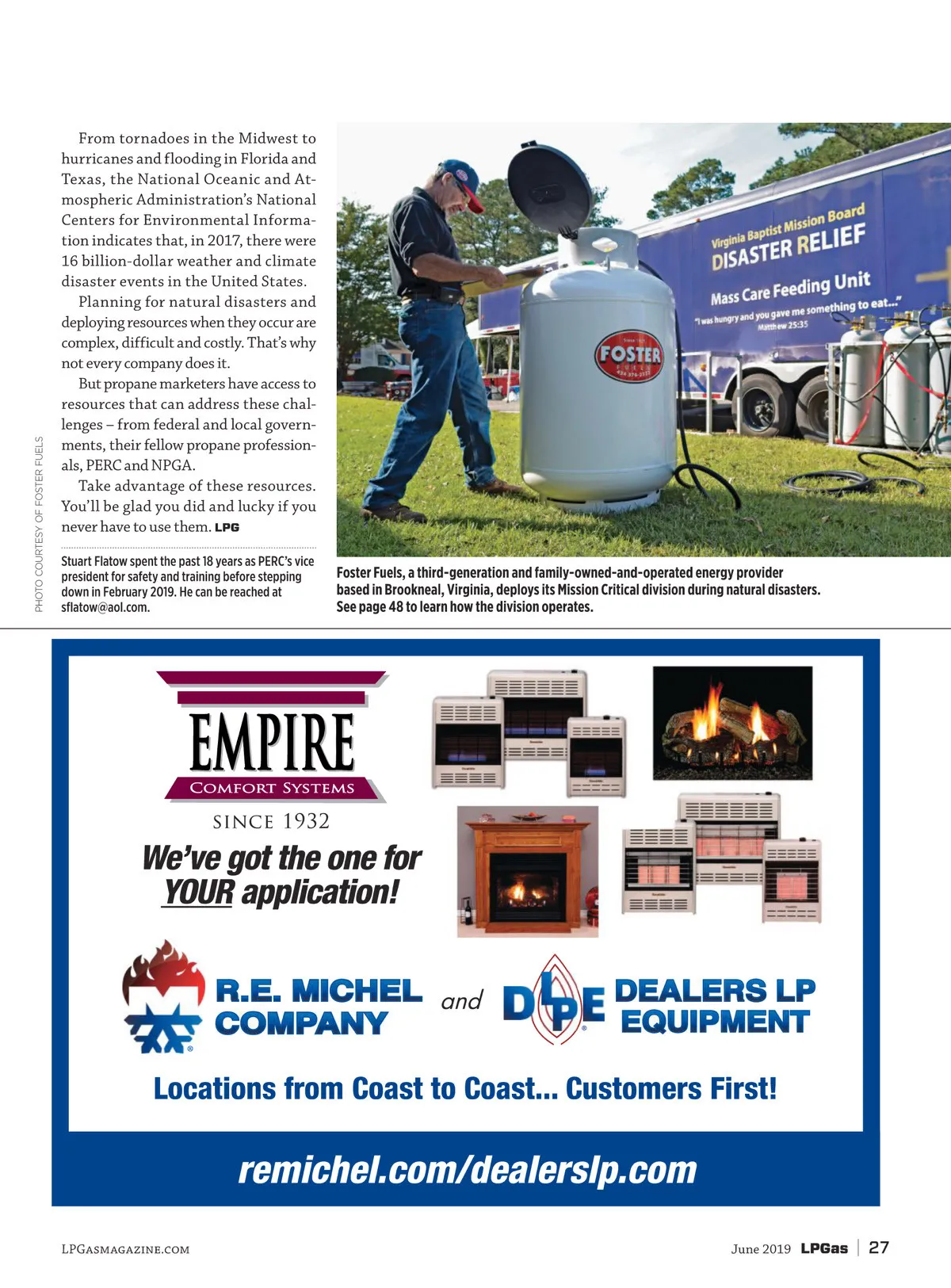 From tornadoes in the Midwest to hurricanes and flooding in Florida and Texas, the National Oceanic and Atmospheric Administration's National Centers for Environmental Information indicates that, in 2017, there were 16 billion-dollar weather and climate disaster events in the United States.

Planning for natural disasters and deploying resources when they occur are complex, difficult and costly. That's why not every company does it.

But propane marketers have access to resources that can address these challenges – from federal and local governments, their fellow propane professionals, PERC and NPGA.

Take advantage of these resources. You'll be glad you did and lucky if you never have to use them. LPG

Stuart Flatow spent the past 18 years as PERC's vice president for safety and training before stepping down in February 2019. He can be reached at sflatow@aol.com.

PHOTO COURTESY OF FOSTER FUELS

Virginia Baptist Mission Board
DISASTER RELIEF
Mass Care Feeding Unit
"I was hungry and you gave me something to eat..."
Matthew 25:35

FOSTER
FUELS

Foster Fuels, a third-generation and family-owned-and-operated energy provider based in Brookneal, Virginia, deploys its Mission Critical division during natural disasters. See page 48 to learn how the division operates.

EMPIRE
COMFORT SYSTEMS
SINCE 1932
We've got the one for YOUR application!

R.E. MICHEL COMPANY and DLPE DEALERS LP EQUIPMENT

Locations from Coast to Coast... Customers First!

remichel.com/dealerslp.com

LPGASMAGAZINE.COM June 2019 LPGas | 27